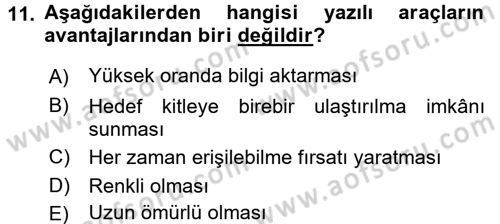 11. Aşağıdakilerden hangisi yazılı araçların avantajlarından biri değildir?

A) Yüksek oranda bilgi aktarması
B) Hedef kitleye birebir ulaştırılma imkânı sunması
C) Her zaman erişilebilme fırsatı yaratması
D) Renkli olması
E) Uzun ömürlü olması

www.aofsoru.com
www.aofsoru.com
www.aofsoru.com
www.aofsoru.com